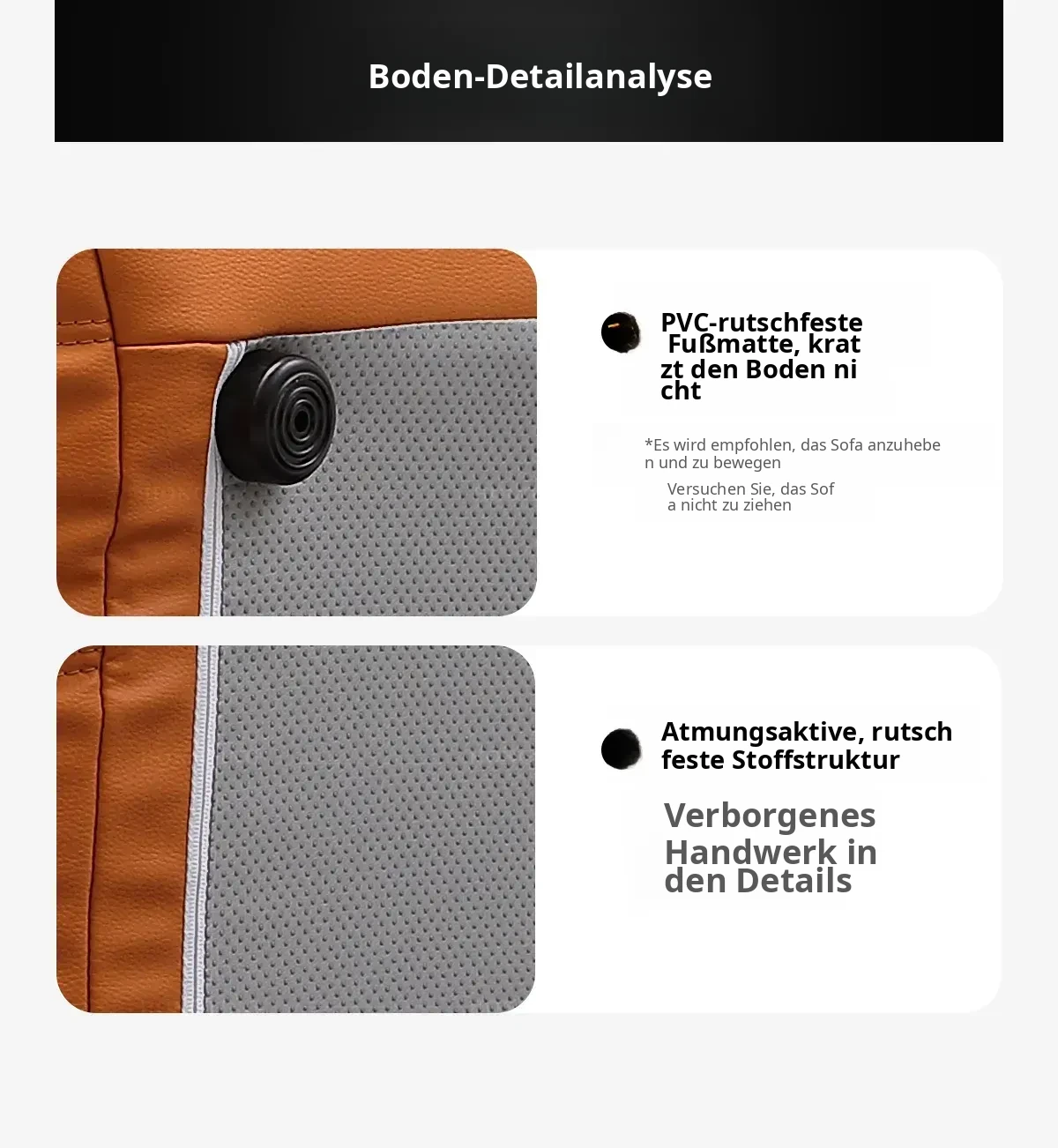 Boden-Detailanalyse

PVC-rutschfeste Fußmatte, kratzt den Boden nicht

*Es wird empfohlen, das Sofa anzuheben und zu bewegen

Versuchen Sie, das Sofa nicht zu ziehen

Atmungsaktive, rutschfeste Stoffstruktur

Verborgenes Handwerk in den Details